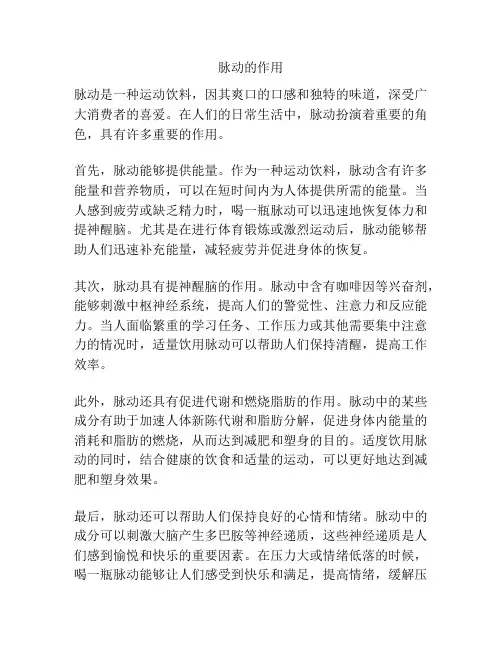 脉动的作用

脉动是一种运动饮料，因其爽口的口感和独特的味道，深受广大消费者的喜爱。在人们的日常生活中，脉动扮演着重要的角色，具有许多重要的作用。

首先，脉动能够提供能量。作为一种运动饮料，脉动含有许多能量和营养物质，可以在短时间内为人体提供所需的能量。当人感到疲劳或缺乏精力时，喝一瓶脉动可以迅速地恢复体力和提神醒脑。尤其是在进行体育锻炼或激烈运动后，脉动能够帮助人们迅速补充能量，减轻疲劳并促进身体的恢复。

其次，脉动具有提神醒脑的作用。脉动中含有咖啡因等兴奋剂，能够刺激中枢神经系统，提高人们的警觉性、注意力和反应能力。当人面临繁重的学习任务、工作压力或其他需要集中注意力的情况时，适量饮用脉动可以帮助人们保持清醒，提高工作效率。

此外，脉动还具有促进代谢和燃烧脂肪的作用。脉动中的某些成分有助于加速人体新陈代谢和脂肪分解，促进身体内能量的消耗和脂肪的燃烧，从而达到减肥和塑身的目的。适度饮用脉动的同时，结合健康的饮食和适量的运动，可以更好地达到减肥和塑身效果。

最后，脉动还可以帮助人们保持良好的心情和情绪。脉动中的成分可以刺激大脑产生多巴胺等神经递质，这些神经递质是人们感到愉悦和快乐的重要因素。在压力大或情绪低落的时候，喝一瓶脉动能够让人们感受到快乐和满足，提高情绪，缓解压